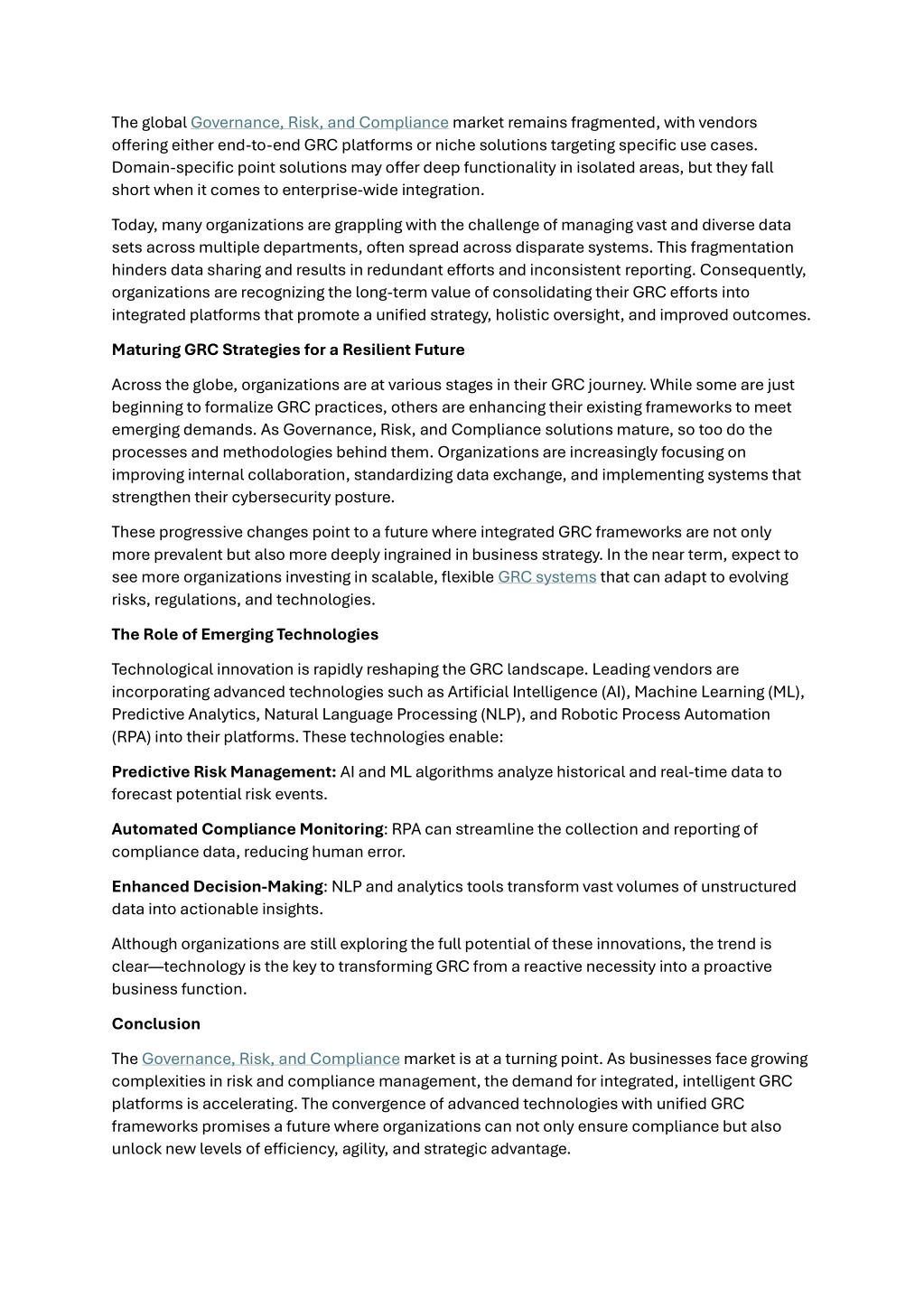 The global Governance, Risk, and Compliance market remains fragmented, with vendors offering either end-to-end GRC platforms or niche solutions targeting specific use cases. Domain-specific point solutions may offer deep functionality in isolated areas, but they fall short when it comes to enterprise-wide integration.

Today, many organizations are grappling with the challenge of managing vast and diverse data sets across multiple departments, often spread across disparate systems. This fragmentation hinders data sharing and results in redundant efforts and inconsistent reporting. Consequently, organizations are recognizing the long-term value of consolidating their GRC efforts into integrated platforms that promote a unified strategy, holistic oversight, and improved outcomes.

Maturing GRC Strategies for a Resilient Future

Across the globe, organizations are at various stages in their GRC journey. While some are just beginning to formalize GRC practices, others are enhancing their existing frameworks to meet emerging demands. As Governance, Risk, and Compliance solutions mature, so too do the processes and methodologies behind them. Organizations are increasingly focusing on improving internal collaboration, standardizing data exchange, and implementing systems that strengthen their cybersecurity posture.

These progressive changes point to a future where integrated GRC frameworks are not only more prevalent but also more deeply ingrained in business strategy. In the near term, expect to see more organizations investing in scalable, flexible GRC systems that can adapt to evolving risks, regulations, and technologies.

The Role of Emerging Technologies

Technological innovation is rapidly reshaping the GRC landscape. Leading vendors are incorporating advanced technologies such as Artificial Intelligence (AI), Machine Learning (ML), Predictive Analytics, Natural Language Processing (NLP), and Robotic Process Automation (RPA) into their platforms. These technologies enable:

Predictive Risk Management: AI and ML algorithms analyze historical and real-time data to forecast potential risk events.

Automated Compliance Monitoring: RPA can streamline the collection and reporting of compliance data, reducing human error.

Enhanced Decision-Making: NLP and analytics tools transform vast volumes of unstructured data into actionable insights.

Although organizations are still exploring the full potential of these innovations, the trend is clear—technology is the key to transforming GRC from a reactive necessity into a proactive business function.

Conclusion

The Governance, Risk, and Compliance market is at a turning point. As businesses face growing complexities in risk and compliance management, the demand for integrated, intelligent GRC platforms is accelerating. The convergence of advanced technologies with unified GRC frameworks promises a future where organizations can not only ensure compliance but also unlock new levels of efficiency, agility, and strategic advantage.